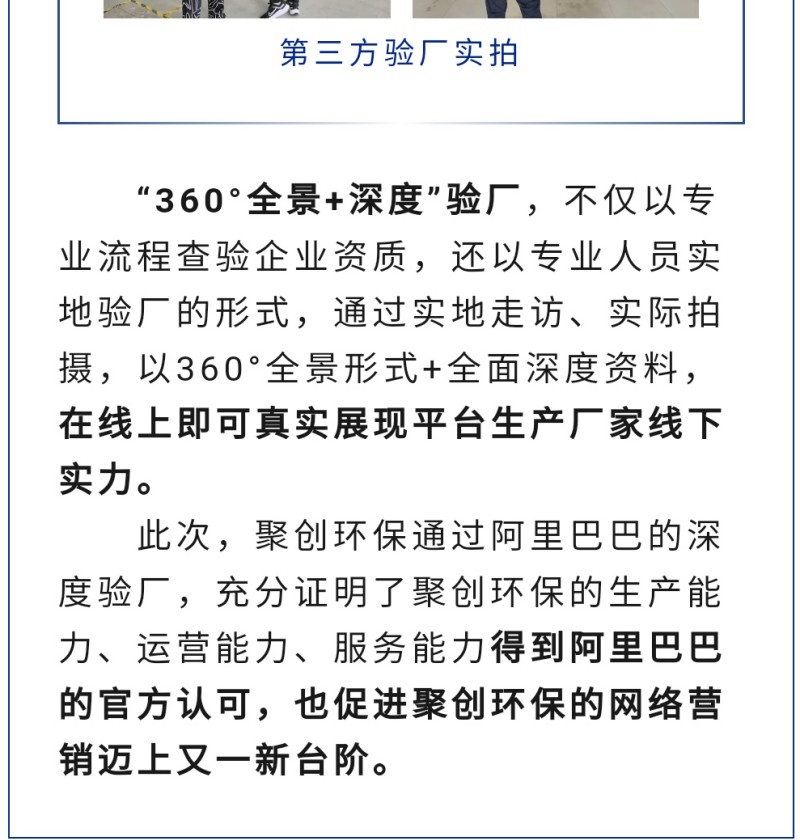 第三方验厂实拍

“360°全景+深度”验厂，不仅以专业流程查验企业资质，还以专业人员实地验厂的形式，通过实地走访、实际拍摄，以360°全景形式+全面深度资料，在线上即可真实展现平台生产厂家线下实力。

此次，聚创环保通过阿里巴巴的深度验厂，充分证明了聚创环保的生产能力、运营能力、服务能力得到阿里巴巴的官方认可，也促进聚创环保的网络营销迈上又一新台阶。